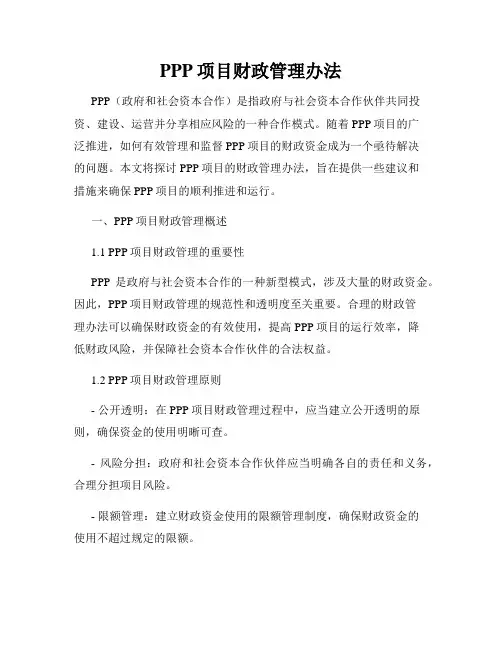 PPP 项目财政管理办法

PPP（政府和社会资本合作）是指政府与社会资本合作伙伴共同投资、建设、运营并分享相应风险的一种合作模式。随着 PPP 项目的广泛推进，如何有效管理和监督 PPP 项目的财政资金成为一个亟待解决的问题。本文将探讨 PPP 项目的财政管理办法，旨在提供一些建议和措施来确保 PPP 项目的顺利推进和运行。

一、PPP 项目财政管理概述

1.1 PPP 项目财政管理的重要性

PPP 是政府与社会资本合作的一种新型模式，涉及大量的财政资金。因此，PPP 项目财政管理的规范性和透明度至关重要。合理的财政管理办法可以确保财政资金的有效使用，提高 PPP 项目的运行效率，降低财政风险，并保障社会资本合作伙伴的合法权益。

1.2 PPP 项目财政管理原则

- 公开透明：在 PPP 项目财政管理过程中，应当建立公开透明的原则，确保资金的使用明晰可查。

- 风险分担：政府和社会资本合作伙伴应当明确各自的责任和义务，合理分担项目风险。

- 限额管理：建立财政资金使用的限额管理制度，确保财政资金的使用不超过规定的限额。